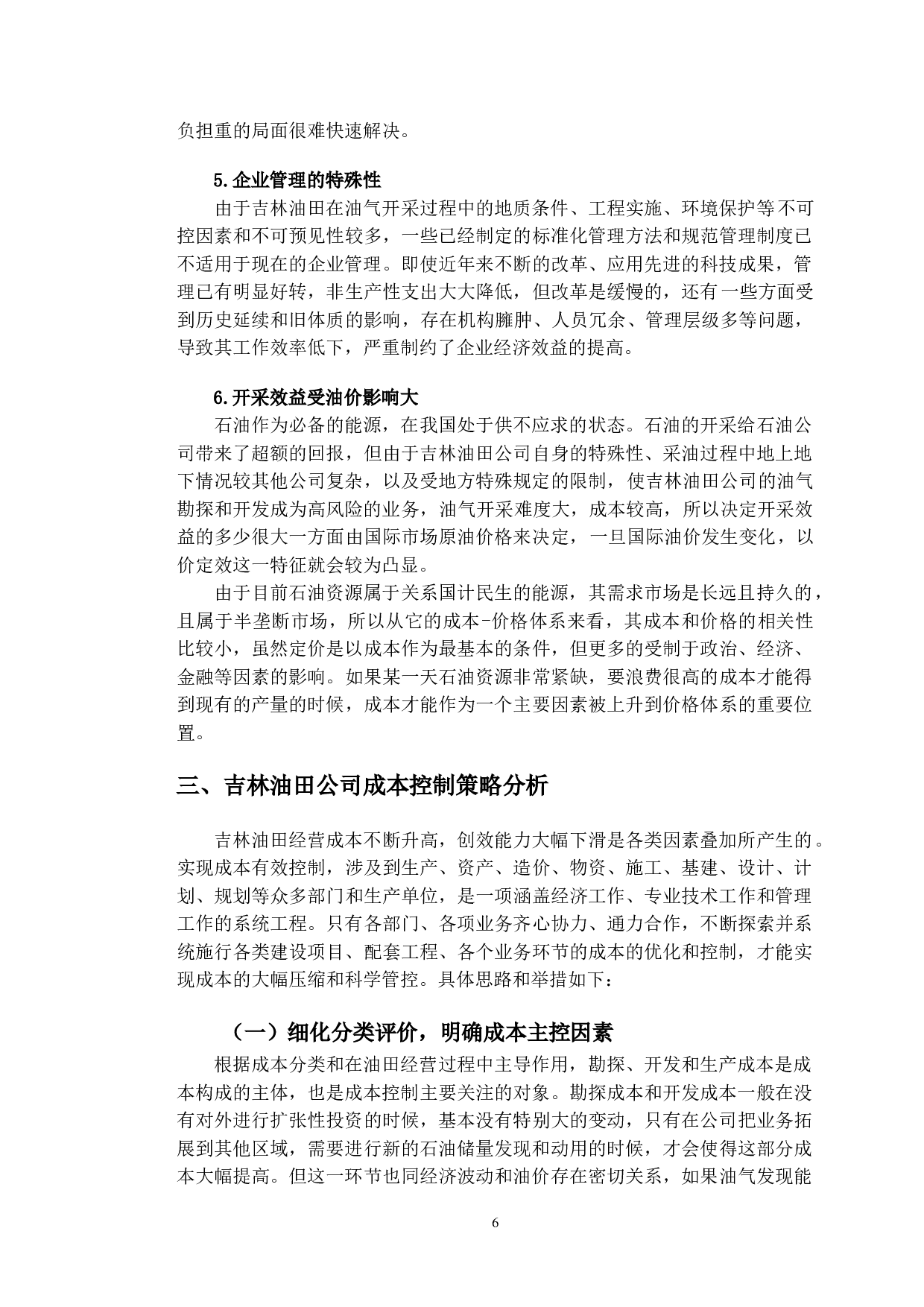 负担重的局面很难快速解决。

5.企业管理的特殊性

由于吉林油田在油气开采过程中的地质条件、工程实施、环境保护等不可控因素和不可预见性较多，一些已经制定的标准化管理方法和规范管理制度已不适用于现在的企业管理。即使近年来不断的改革、应用先进的科技成果，管理已有明显好转，非生产性支出大大降低，但改革是缓慢的，还有一些方面受到历史延续和旧体质的影响，存在机构臃肿、人员冗余、管理层级多等问题，导致其工作效率低下，严重制约了企业经济效益的提高。

6.开采效益受油价影响大

石油作为必备的能源，在我国处于供不应求的状态。石油的开采给石油公司带来了超额的回报，但由于吉林油田公司自身的特殊性、采油过程中地上地下情况较其他公司复杂，以及受地方特殊规定的限制，使吉林油田公司的油气勘探和开发成为高风险的业务，油气开采难度大，成本较高，所以决定开采效益的多少很大一方面由国际市场原油价格来决定，一旦国际油价发生变化，以价定效这一特征就会较为凸显。

由于目前石油资源属于关系国计民生的能源，其需求市场是长远且持久的，且属于半垄断市场，所以从它的成本-价格体系来看，其成本和价格的相关性比较小，虽然定价是以成本作为最基本的条件，但更多的受制于政治、经济、金融等因素的影响。如果某一天石油资源非常紧缺，要浪费很高的成本才能得到现有的产量的时候，成本才能作为一个主要因素被上升到价格体系的重要位置。

三、吉林油田公司成本控制策略分析

吉林油田经营成本不断升高，创效能力大幅下滑是各类因素叠加所产生的。实现成本有效控制，涉及到生产、资产、造价、物资、施工、基建、设计、计划、规划等众多部门和生产单位，是一项涵盖经济工作、专业技术工作和管理工作的系统工程。只有各部门、各项业务齐心协力、通力合作，不断探索并系统施行各类建设项目、配套工程、各个业务环节的成本的优化和控制，才能实现成本的大幅压缩和科学管控。具体思路和举措如下：

（一）细化分类评价，明确成本主控因素

根据成本分类和在油田经营过程中主导作用，勘探、开发和生产成本是成本构成的主体，也是成本控制主要关注的对象。勘探成本和开发成本一般在没有对外进行扩张性投资的时候，基本没有特别大的变动，只有在公司把业务拓展到其他区域，需要进行新的石油储量发现和动用的时候，才会使得这部分成本大幅提高。但这一环节也同经济波动和油价存在密切关系，如果油气发现能

6